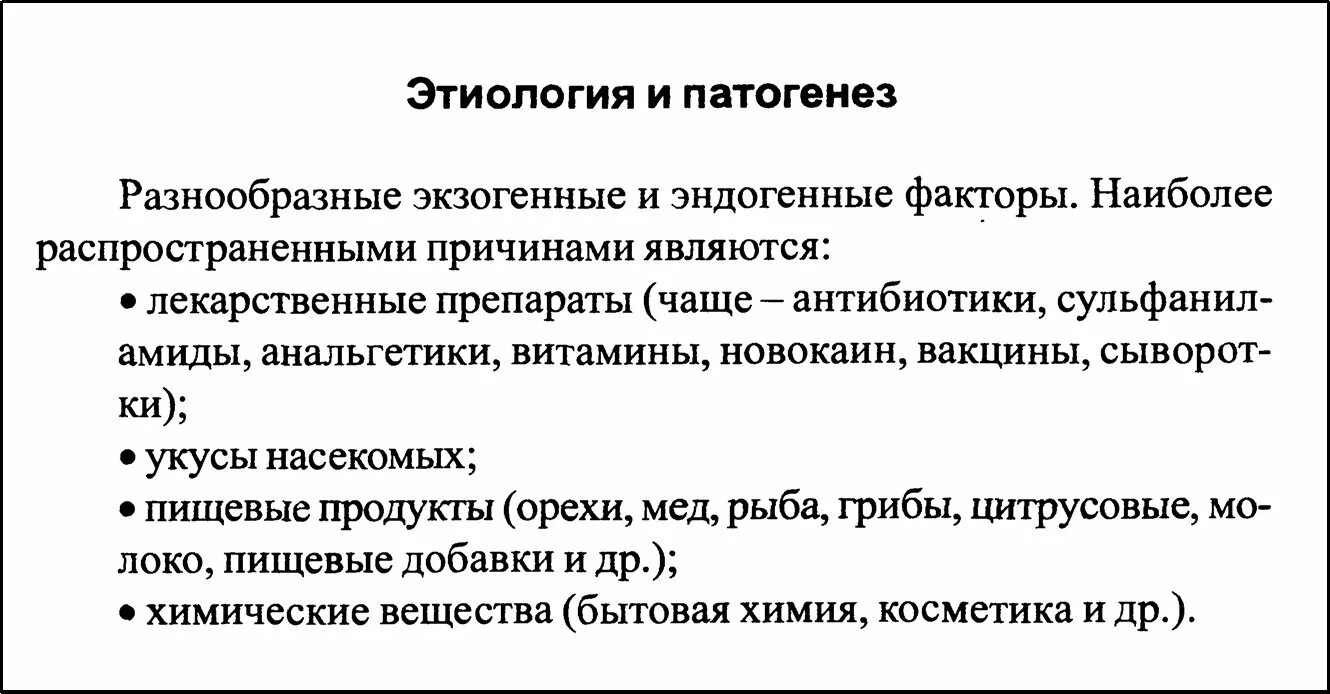 Этиология и патогенез

Разнообразные экзогенные и эндогенные факторы. Наиболее распространенными причинами являются:
• лекарственные препараты (чаще – антибиотики, сульфаниламиды, анальгетики, витамины, новокаин, вакцины, сыворотки);
• укусы насекомых;
• пищевые продукты (орехи, мед, рыба, грибы, цитрусовые, молоко, пищевые добавки и др.);
• химические вещества (бытовая химия, косметика и др.).